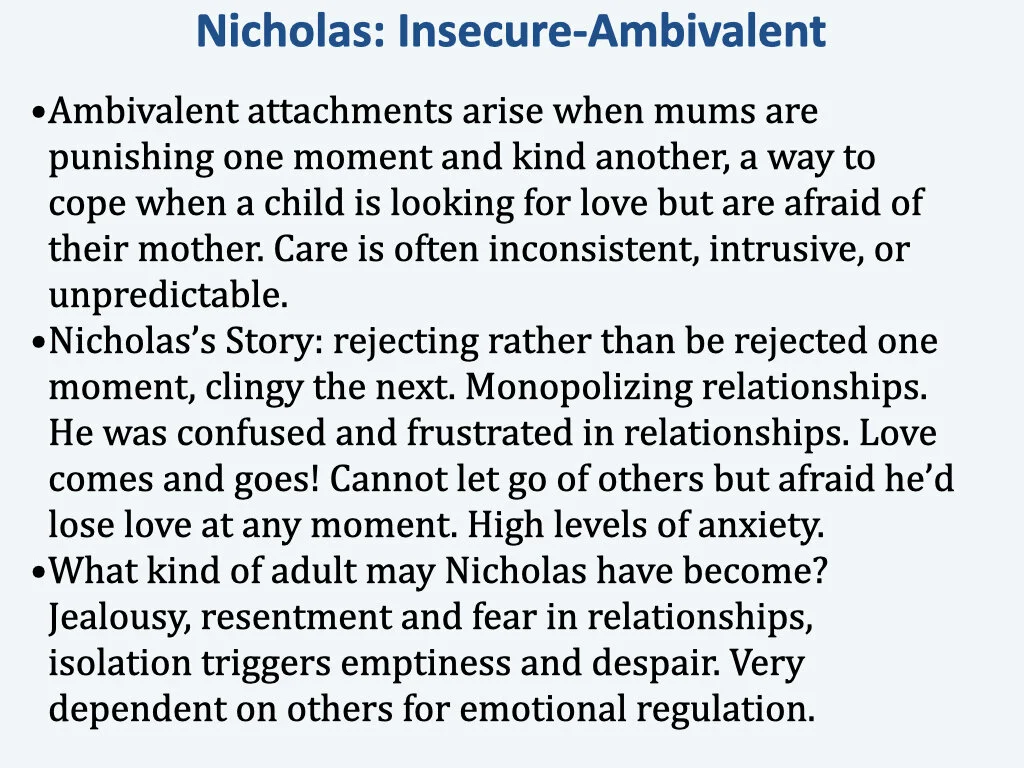 Nicholas: Insecure-Ambivalent

• Ambivalent attachments arise when mums are punishing one moment and kind another, a way to cope when a child is looking for love but are afraid of their mother. Care is often inconsistent, intrusive, or unpredictable.
• Nicholas's Story: rejecting rather than be rejected one moment, clingy the next. Monopolizing relationships. He was confused and frustrated in relationships. Love comes and goes! Cannot let go of others but afraid he'd lose love at any moment. High levels of anxiety.
• What kind of adult may Nicholas have become? Jealousy, resentment and fear in relationships, isolation triggers emptiness and despair. Very dependent on others for emotional regulation.